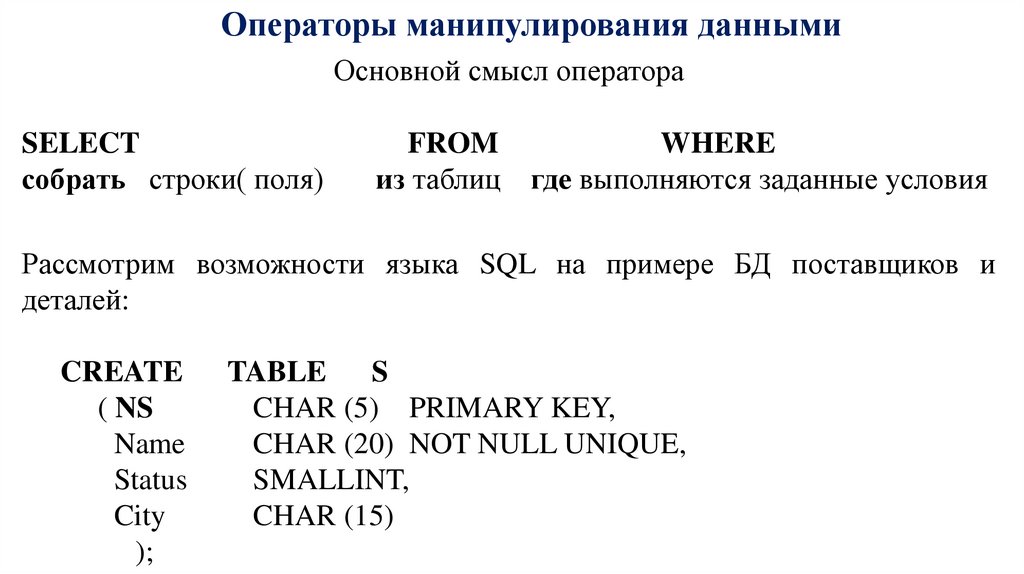 Операторы манипулирования данными

Основной смысл оператора

SELECT FROM WHERE
собрать строки( поля) из таблиц где выполняются заданные условия

Рассмотрим возможности языка SQL на примере БД поставщиков и деталей:

CREATE TABLE S
( NS CHAR (5) PRIMARY KEY,
Name CHAR (20) NOT NULL UNIQUE,
Status SMALLINT,
City CHAR (15)
);